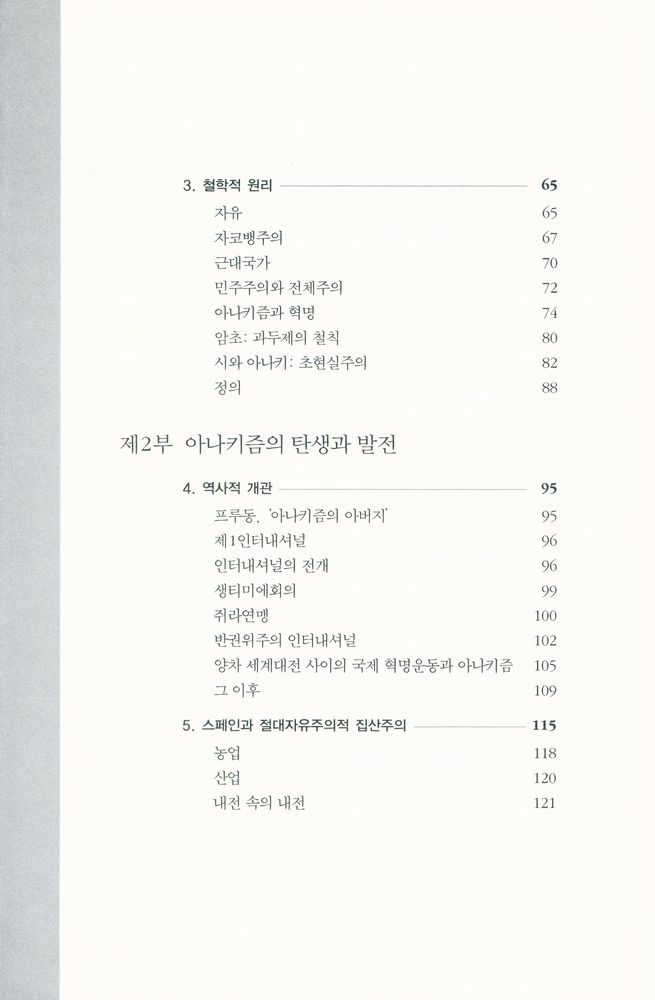 3. 철학적 원리 65

자유 65

자코뱅주의 67

근대국가 70

민주주의와 전체주의 72

아나키즘과 혁명 74

암초: 과두제의 철칙 80

시와 아나키: 초현실주의 82

정의 88

제2부 아나키즘의 탄생과 발전

4. 역사적 개관 95

프루동, '아나키즘의 아버지' 95

제1인터내셔널 96

인터내셔널의 전개 96

생티미에회의 99

쥐라연맹 100

반권위주의 인터내셔널 102

양차 세계대전 사이의 국제 혁명운동과 아나키즘 105

그 이후 109

5. 스페인과 절대자유주의적 집산주의 115

농업 118

산업 120

내전 속의 내전 121